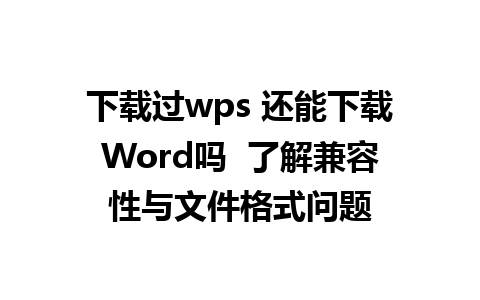 下载过wps 还能下载Word吗 了解兼容性与文件格式问题